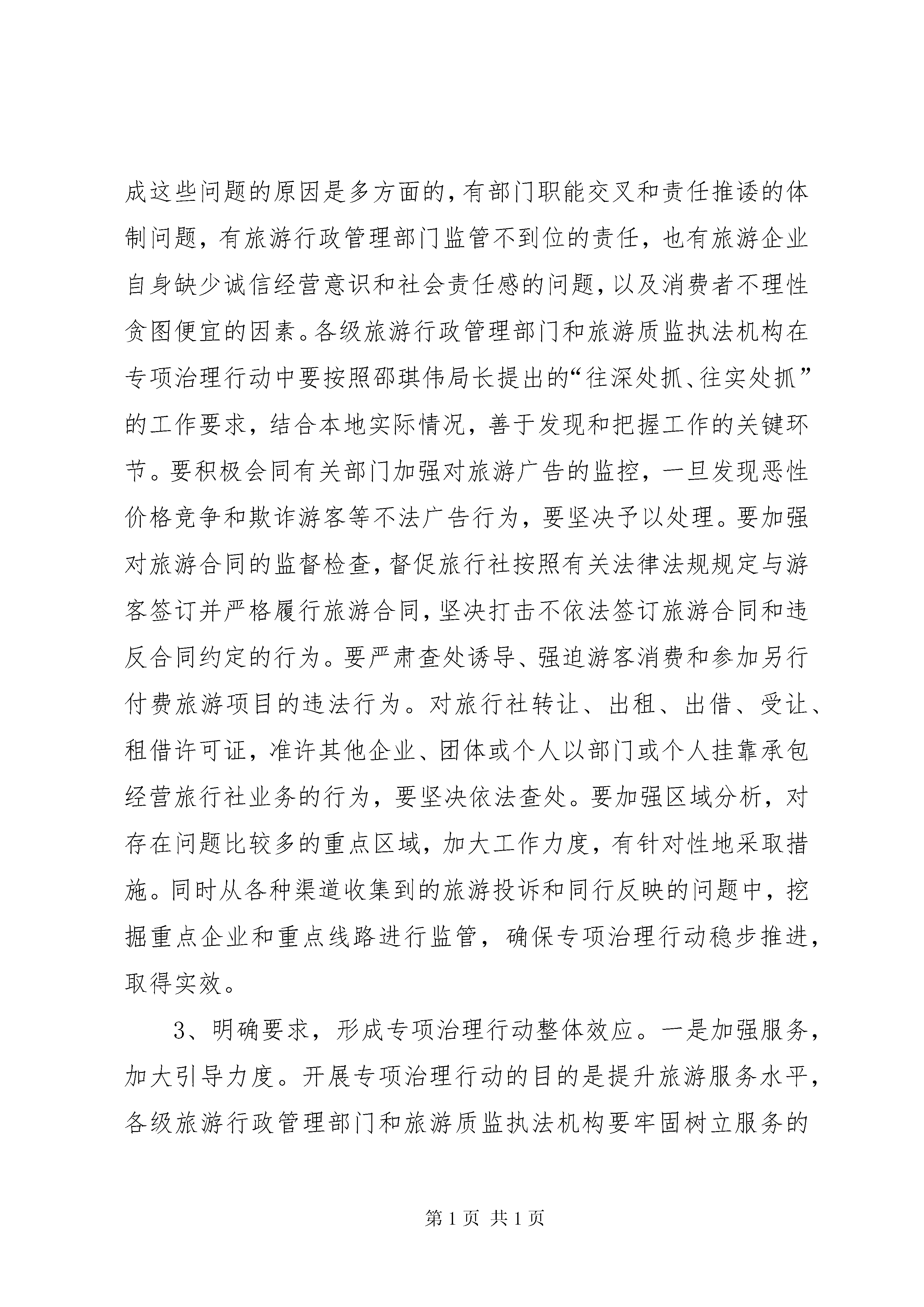 成这些问题的原因是多方面的，有部门职能交叉和责任推诿的体制问题，有旅游行政管理部门监管不到位的责任，也有旅游企业自身缺少诚信经营意识和社会责任感的问题，以及消费者不理性贪图便宜的因素。各级旅游行政管理部门和旅游质监执法机构在专项治理行动中要按照邵琪伟局长提出的“往深处抓、往实处抓”的工作要求，结合本地实际情况，善于发现和把握工作的关键环节。要积极会同有关部门加强对旅游广告的监控，一旦发现恶性价格竞争和欺诈游客等不法广告行为，要坚决予以处理。要加强对旅游合同的监督检查，督促旅行社按照有关法律法规规定与游客签订并严格履行旅游合同，坚决打击不依法签订旅游合同和违反合同约定的行为。要严肃查处诱导、强迫游客消费和参加另行付费旅游项目的违法行为。对旅行社转让、出租、出借、受让、租借许可证，准许其他企业、团体或个人以部门或个人挂靠承包经营旅行社业务的行为，要坚决依法查处。要加强区域分析，对存在问题比较多的重点区域，加大工作力度，有针对性地采取措施。同时从各种渠道收集到的旅游投诉和同行反映的问题中，挖掘重点企业和重点线路进行监管，确保专项治理行动稳步推进，取得实效。

3、明确要求，形成专项治理行动整体效应。一是加强服务，加大引导力度。开展专项治理行动的目的是提升旅游服务水平，各级旅游行政管理部门和旅游质监执法机构要牢固树立服务的

第 1 页 共 1 页